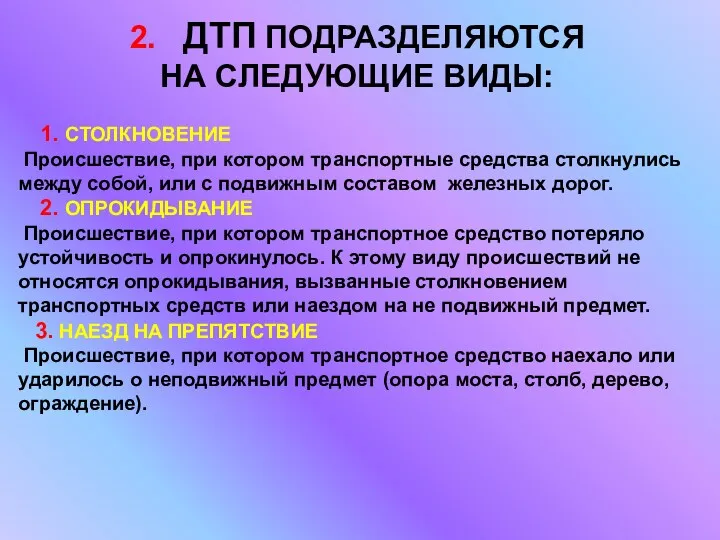 2. ДТП ПОДРАЗДЕЛЯЮТСЯ НА СЛЕДУЮЩИЕ ВИДЫ:

1. СТОЛКНОВЕНИЕ
Происшествие, при котором транспортные средства столкнулись между собой, или с подвижным составом железных дорог.
2. ОПРОКИДЫВАНИЕ
Происшествие, при котором транспортное средство потеряло устойчивость и опрокинулось. К этому виду происшествий не относятся опрокидывания, вызванные столкновением транспортных средств или наездом на не подвижный предмет.
3. НАЕЗД НА ПРЕПЯТСТВИЕ
Происшествие, при котором транспортное средство наехало или ударилось о неподвижный предмет (опора моста, столб, дерево, ограждение).